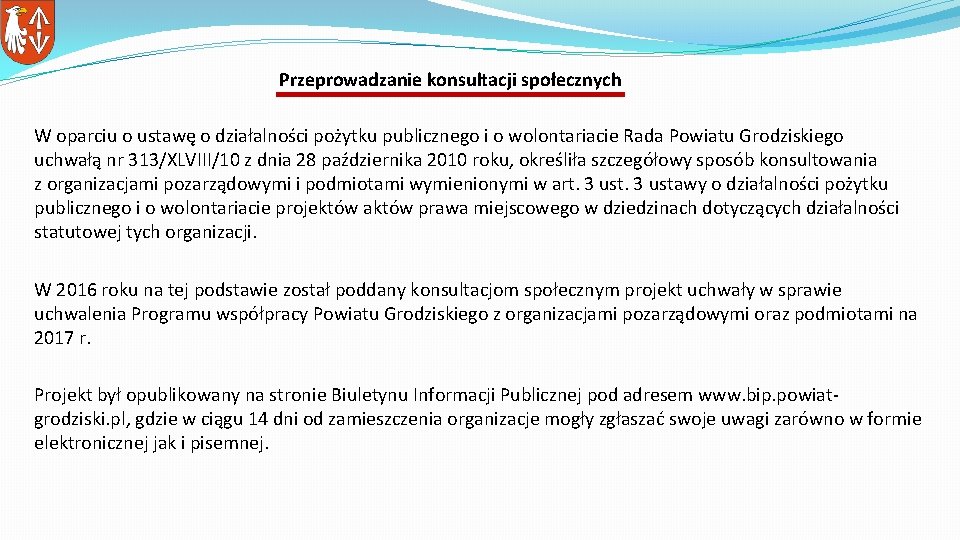 Przeprowadzanie konsultacji społecznych

W oparciu o ustawę o działalności pożytku publicznego i o wolontariacie Rada Powiatu Grodziskiego uchwałą nr 313/XLVIII/10 z dnia 28 października 2010 roku, określiła szczegółowy sposób konsultowania z organizacjami pozarządowymi i podmiotami wymienionymi w art. 3 ust. 3 ustawy o działalności pożytku publicznego i o wolontariacie projektów aktów prawa miejscowego w dziedzinach dotyczących działalności statutowej tych organizacji.

W 2016 roku na tej podstawie został poddany konsultacjom społecznym projekt uchwały w sprawie uchwalenia Programu współpracy Powiatu Grodziskiego z organizacjami pozarządowymi oraz podmiotami na 2017 r.

Projekt był opublikowany na stronie Biuletynu Informacji Publicznej pod adresem www.bip.powiat-grodziski.pl, gdzie w ciągu 14 dni od zamieszczenia organizacje mogły zgłaszać swoje uwagi zarówno w formie elektronicznej jak i pisemnej.